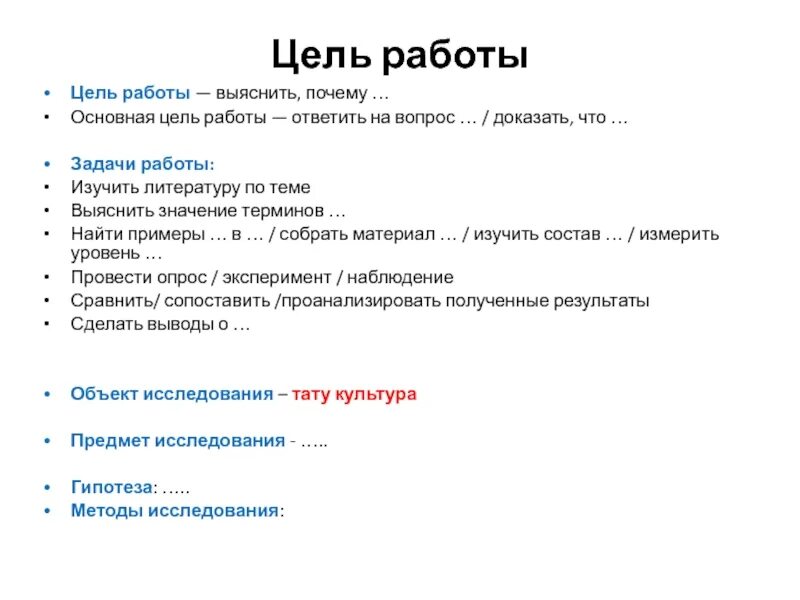 Цель работы

• Цель работы — выяснить, почему …
• Основная цель работы — ответить на вопрос … / доказать, что …

• Задачи работы:
• Изучить литературу по теме
• Выяснить значение терминов …
• Найти примеры … в … / собрать материал … / изучить состав … / измерить уровень …
• Провести опрос / эксперимент / наблюдение
• Сравнить/ сопоставить /проанализировать полученные результаты
• Сделать выводы о …

• Объект исследования – тату культура

• Предмет исследования - …..

• Гипотеза: …..
• Методы исследования: